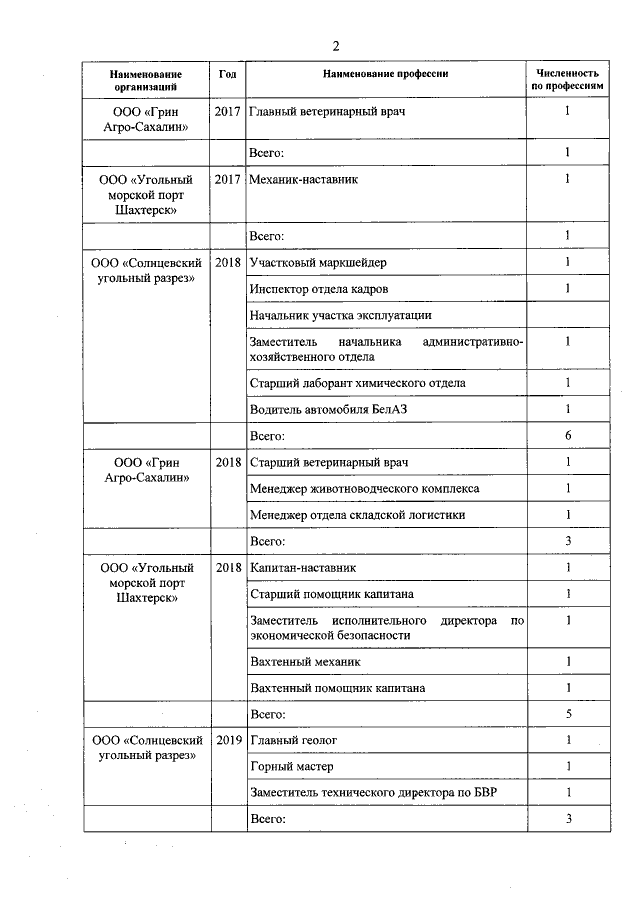 2

| Наименование организаций | Год | Наименование профессии | Численность по профессиям |
|---|---|---|---|
| ООО «Грин Агро-Сахалин» | 2017 | Главный ветеринарный врач | 1 |
| | | Всего: | 1 |
| ООО «Угольный морской порт Шахтерск» | 2017 | Механик-наставник | 1 |
| | | Всего: | 1 |
| ООО «Солнцевский угольный разрез» | 2018 | Участковый маркшейдер | 1 |
| | | Инспектор отдела кадров | 1 |
| | | Начальник участка эксплуатации | |
| | | Заместитель начальника административно-хозяйственного отдела | 1 |
| | | Старший лаборант химического отдела | 1 |
| | | Водитель автомобиля БелАЗ | 1 |
| | | Всего: | 6 |
| ООО «Грин Агро-Сахалин» | 2018 | Старший ветеринарный врач | 1 |
| | | Менеджер животноводческого комплекса | 1 |
| | | Менеджер отдела складской логистики | 1 |
| | | Всего: | 3 |
| ООО «Угольный морской порт Шахтерск» | 2018 | Капитан-наставник | 1 |
| | | Старший помощник капитана | 1 |
| | | Заместитель исполнительного директора по экономической безопасности | 1 |
| | | Вахтенный механик | 1 |
| | | Вахтенный помощник капитана | 1 |
| | | Всего: | 5 |
| ООО «Солнцевский угольный разрез» | 2019 | Главный геолог | 1 |
| | | Горный мастер | 1 |
| | | Заместитель технического директора по БВР | 1 |
| | | Всего: | 3 |